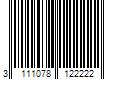 3 111078 122222